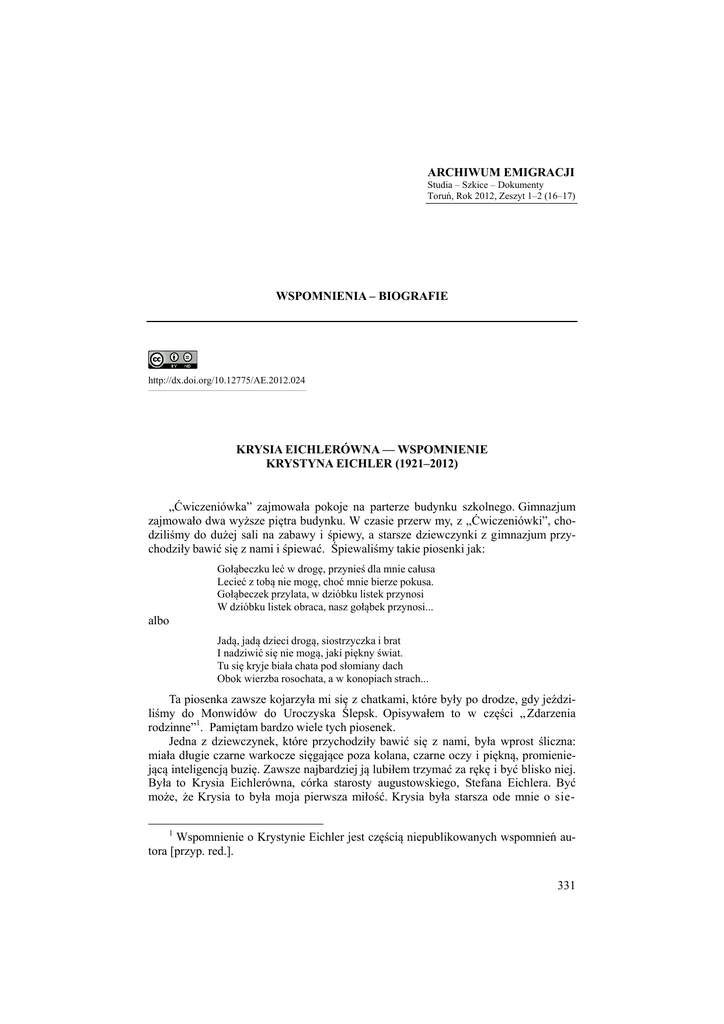 ARCHIWUM EMIGRACJI
Studia – Szkice – Dokumenty
Toruń, Rok 2012, Zeszyt 1–2 (16–17)

WSPOMNIENIA – BIOGRAFIE

http://dx.doi.org/10.12775/AE.2012.024

KRYSIA EICHLERÓWNA — WSPOMNIENIE
KRYSTYNA EICHLER (1921–2012)

„Ćwiczeniówka" zajmowała pokoje na parterze budynku szkolnego. Gimnazjum zajmowało dwa wyższe piętra budynku. W czasie przerw my, z „Ćwiczeniówki", chodziliśmy do dużej sali na zabawy i śpiewy, a starsze dziewczynki z gimnazjum przychodziły bawić się z nami i śpiewać. Śpiewaliśmy takie piosenki jak:

Gołąbeczku leć w drogę, przynieś dla mnie całusa
Lecieć z tobą nie mogę, choć mnie bierze pokusa.
Gołąbeczek przylata, w dzióbku listek przynosi
W dzióbku listek obraca, nasz gołąbek przynosi...

albo

Jadą, jadą dzieci drogą, siostrzyczka i brat
I nadziwić się nie mogą, jaki piękny świat.
Tu się kryje biała chata pod słomiany dach
Obok wierzba rosochata, a w konopiach strach...

Ta piosenka zawsze kojarzyła mi się z chatkami, które były po drodze, gdy jeździliśmy do Monwidów do Uroczyska Ślepsk. Opisywałem to w części „Zdarzenia rodzinne"$^1$. Pamiętam bardzo wiele tych piosenek.

Jedna z dziewczynek, które przychodziły bawić się z nami, była wprost śliczna: miała długie czarne warkocze sięgające poza kolana, czarne oczy i piękną, promieniejącą inteligencją buzię. Zawsze najbardziej ją lubiłem trzymać za rękę i być blisko niej. Była to Krysia Eichlerówna, córka starosty augustowskiego, Stefana Eichlera. Być może, że Krysia to była moja pierwsza miłość. Krysia była starsza ode mnie o sie-

$^1$ Wspomnienie o Krystynie Eichler jest częścią niepublikowanych wspomnień autora [przyp. red.].

331